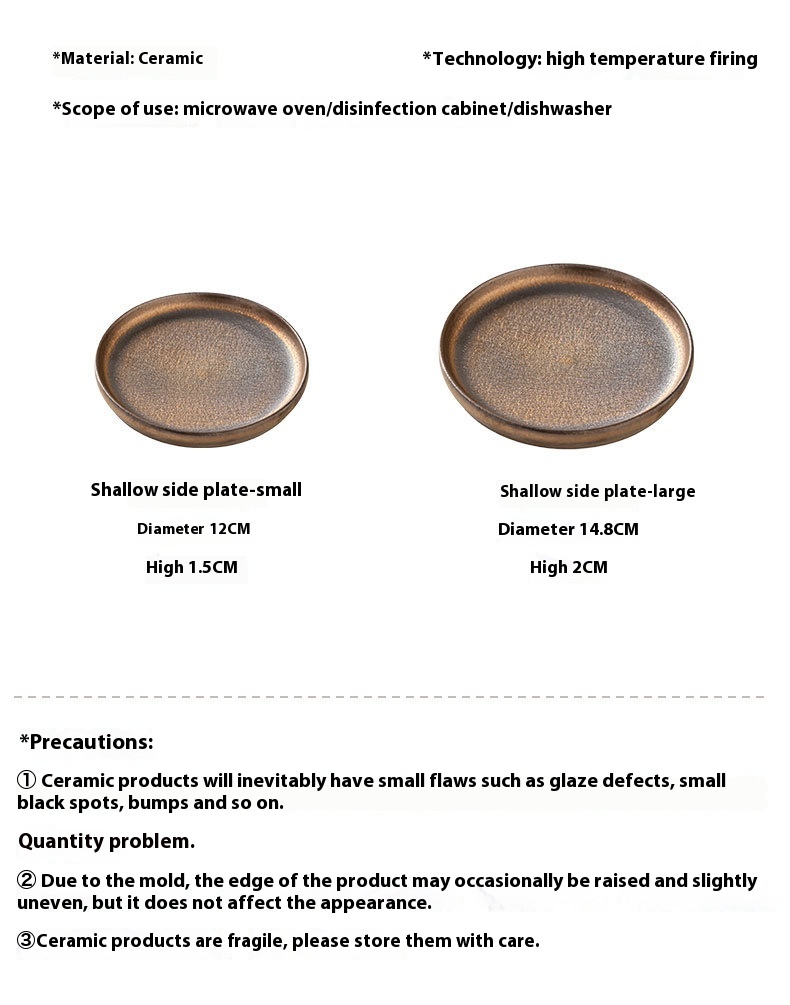 *Material: Ceramic

*Technology: high temperature firing

*Scope of use: microwave oven/disinfection cabinet/dishwasher

Shallow side plate-small

Diameter 12CM

High 1.5CM

Shallow side plate-large

Diameter 14.8CM

High 2CM

*Precautions:

① Ceramic products will inevitably have small flaws such as glaze defects, small black spots, bumps and so on.

Quantity problem.

② Due to the mold, the edge of the product may occasionally be raised and slightly uneven, but it does not affect the appearance.

③Ceramic products are fragile, please store them with care.